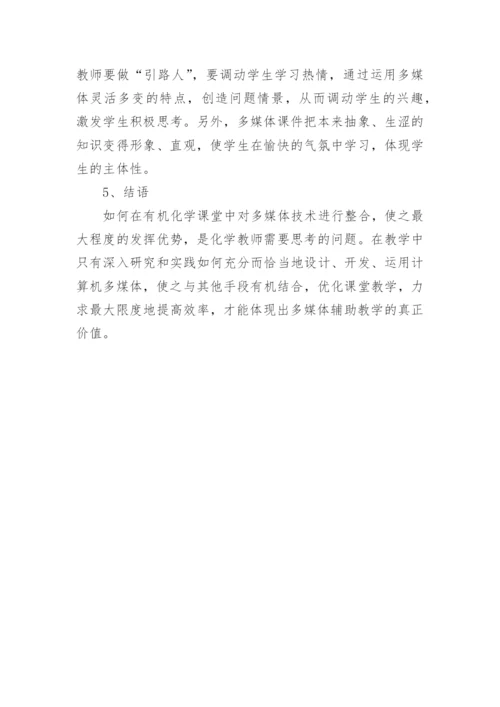 教师要做“引路人”，要调动学生学习热情，通过运用多媒体灵活多变的特点，创造问题情景，从而调动学生的兴趣，激发学生积极思考。另外，多媒体课件把本来抽象、生涩的知识变得形象、直观，使学生在愉快的气氛中学习，体现学生的主体性。

5、结语

如何在有机化学课堂中对多媒体技术进行整合，使之最大程度的发挥优势，是化学教师需要思考的问题。在教学中只有深入研究和实践如何充分而恰当地设计、开发、运用计算机多媒体，使之与其他手段有机结合，优化课堂教学，力求最大限度地提高效率，才能体现出多媒体辅助教学的真正价值。